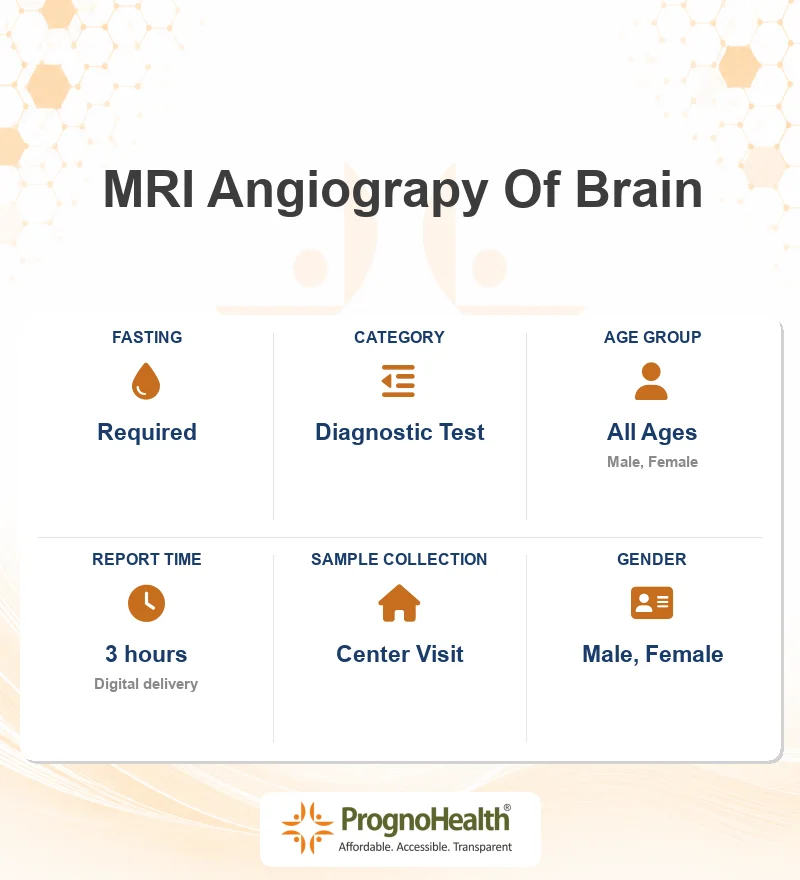 MRI Angiograpy Of Brain

FASTING

Required

CATEGORY

Diagnostic Test

AGE GROUP

All Ages

Male, Female

REPORT TIME

3 hours

Digital delivery

SAMPLE COLLECTION

Center Visit

GENDER

Male, Female

PrognoHealth®

Affordable. Accessible. Transparent